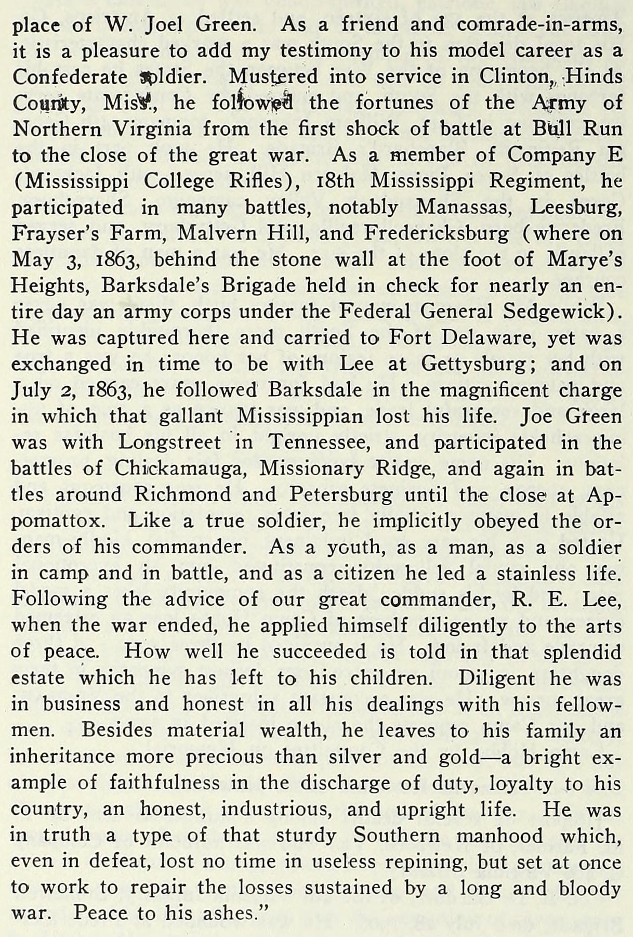 place of W. Joel Green. As a friend and comrade-in-arms, it is a pleasure to add my testimony to his model career as a Confederate soldier. Mustered into service in Clinton, Hinds County, Miss., he followed the fortunes of the Army of Northern Virginia from the first shock of battle at Bull Run to the close of the great war. As a member of Company E (Mississippi College Rifles), 18th Mississippi Regiment, he participated in many battles, notably Manassas, Leesburg, Frayser's Farm, Malvern Hill, and Fredericksburg (where on May 3, 1863, behind the stone wall at the foot of Marye's Heights, Barksdale's Brigade held in check for nearly an entire day an army corps under the Federal General Sedgewick). He was captured here and carried to Fort Delaware, yet was exchanged in time to be with Lee at Gettysburg; and on July 2, 1863, he followed Barksdale in the magnificent charge in which that gallant Mississippian lost his life. Joe Green was with Longstreet in Tennessee, and participated in the battles of Chickamauga, Missionary Ridge, and again in battles around Richmond and Petersburg until the close at Appomattox. Like a true soldier, he implicitly obeyed the orders of his commander. As a youth, as a man, as a soldier in camp and in battle, and as a citizen he led a stainless life. Following the advice of our great commander, R. E. Lee, when the war ended, he applied himself diligently to the arts of peace. How well he succeeded is told in that splendid estate which he has left to his children. Diligent he was in business and honest in all his dealings with his fellowmen. Besides material wealth, he leaves to his family an inheritance more precious than silver and gold—a bright example of faithfulness in the discharge of duty, loyalty to his country, an honest, industrious, and upright life. He was in truth a type of that sturdy Southern manhood which, even in defeat, lost no time in useless repining, but set at once to work to repair the losses sustained by a long and bloody war. Peace to his ashes."